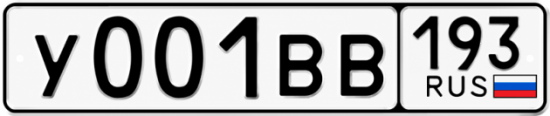 У001ВВ 193 RUS